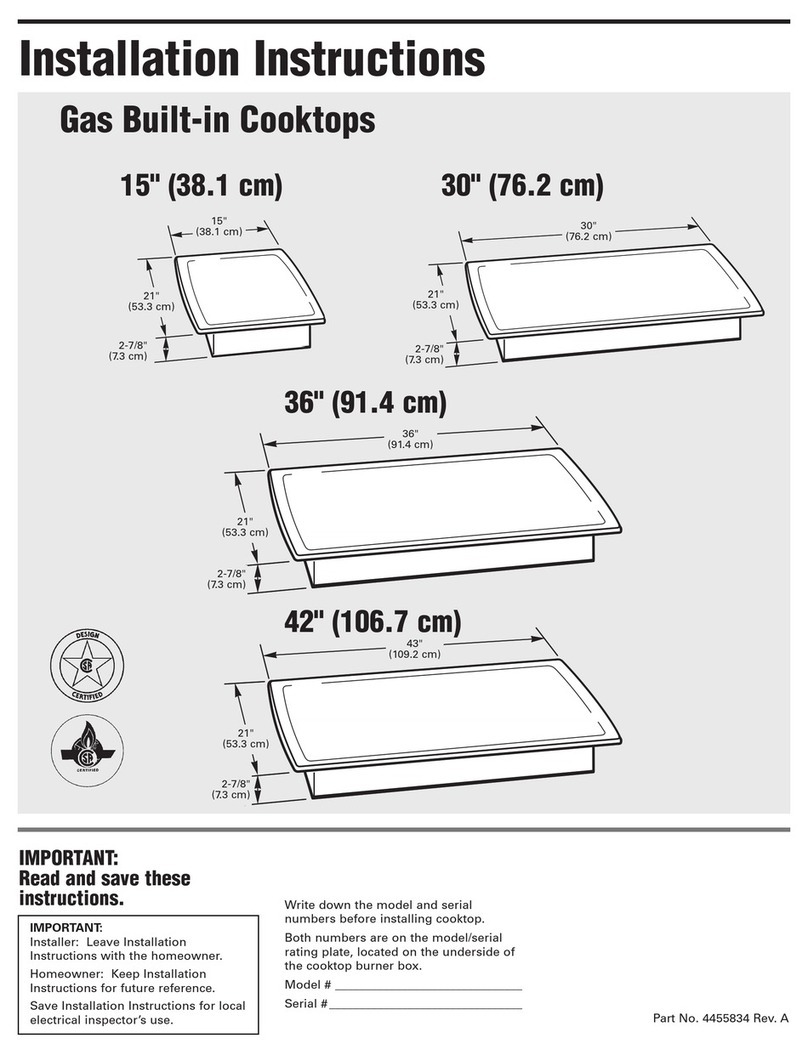 Installation Instructions

Gas Built-in Cooktops

15" (38.1 cm)

15"
(38.1 cm)

21"
(53.3 cm)

2-7/8"
(7.3 cm)

30" (76.2 cm)

30"
(76.2 cm)

21"
(53.3 cm)

2-7/8"
(7.3 cm)

36" (91.4 cm)

36"
(91.4 cm)

21"
(53.3 cm)

2-7/8"
(7.3 cm)

42" (106.7 cm)

43"
(109.2 cm)

21"
(53.3 cm)

2-7/8"
(7.3 cm)

DESIGN
CERTIFIED

CERTIFIED

IMPORTANT:
Read and save these instructions.

IMPORTANT:
Installer: Leave Installation Instructions with the homeowner.

Homeowner: Keep Installation Instructions for future reference.

Save Installation Instructions for local electrical inspector's use.

Write down the model and serial numbers before installing cooktop.

Both numbers are on the model/serial rating plate, located on the underside of the cooktop burner box.

Model # ____________________

Serial # ____________________

Part No. 4455834 Rev. A